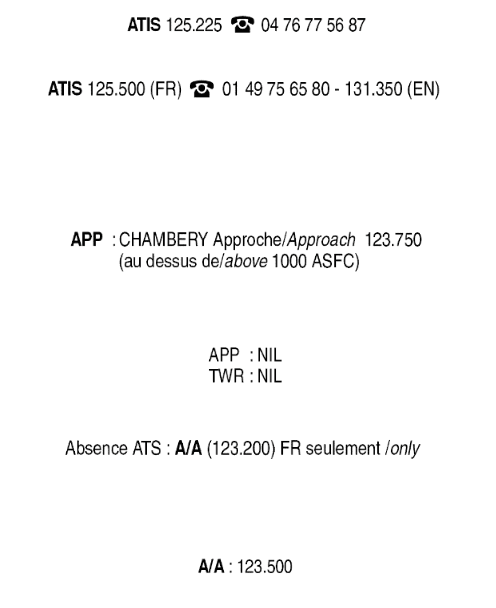 ATIS 125.225 ☎ 04 76 77 56 87

ATIS 125.500 (FR) ☎ 01 49 75 65 80 - 131.350 (EN)

APP : CHAMBERY Approche/Approach 123.750
(au dessus de/above 1000 ASFC)

APP : NIL
TWR : NIL

Absence ATS : A/A (123.200) FR seulement /only

A/A : 123.500